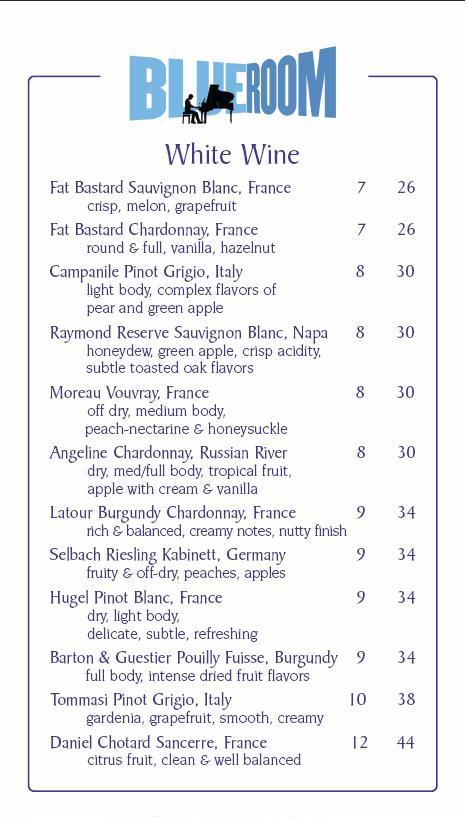 BLUEROOM

White Wine

Fat Bastard Sauvignon Blanc, France 7 26
crisp, melon, grapefruit

Fat Bastard Chardonnay, France 7 26
round & full, vanilla, hazelnut

Campanile Pinot Grigio, Italy 8 30
light body, complex flavors of pear and green apple

Raymond Reserve Sauvignon Blanc, Napa 8 30
honeydew, green apple, crisp acidity, subtle toasted oak flavors

Moreau Vouvray, France 8 30
off dry, medium body, peach-nectarine & honeysuckle

Angeline Chardonnay, Russian River 8 30
dry, med/full body, tropical fruit, apple with cream & vanilla

Latour Burgundy Chardonnay, France 9 34
rich & balanced, creamy notes, nutty finish

Selbach Riesling Kabinett, Germany 9 34
fruity & off-dry, peaches, apples

Hugel Pinot Blanc, France 9 34
dry, light body, delicate, subtle, refreshing

Barton & Guestier Pouilly Fuisse, Burgundy 9 34
full body, intense dried fruit flavors

Tommasi Pinot Grigio, Italy 10 38
gardenia, grapefruit, smooth, creamy

Daniel Chotard Sancerre, France 12 44
citrus fruit, clean & well balanced